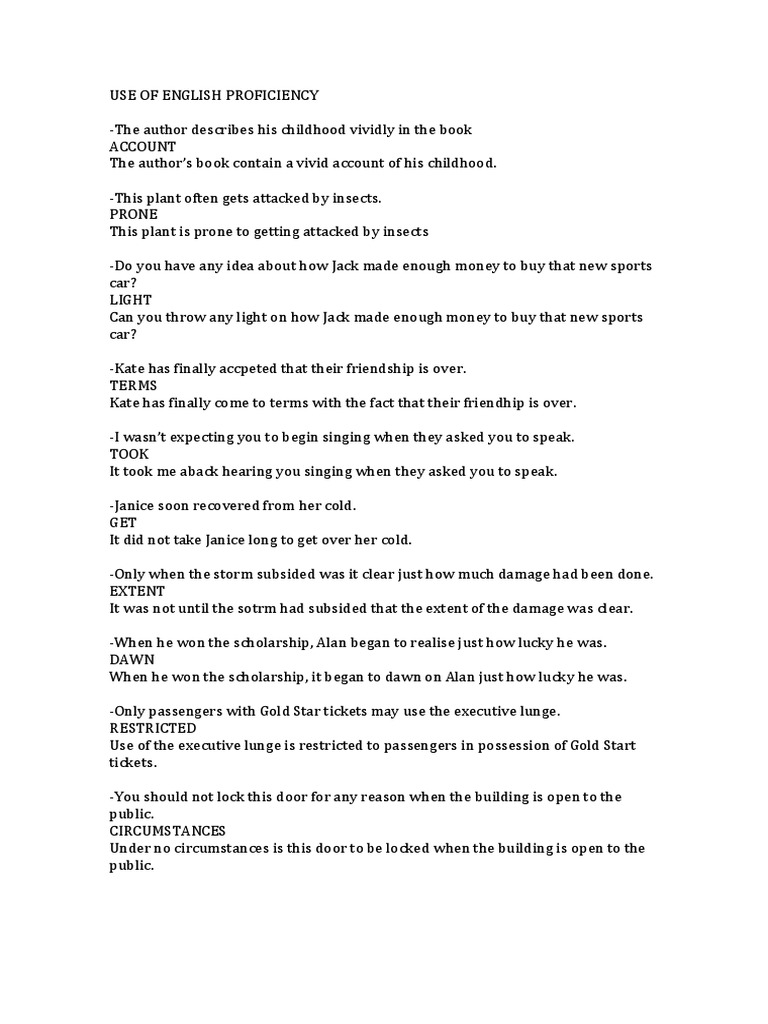 USE OF ENGLISH PROFICIENCY

-The author describes his childhood vividly in the book
ACCOUNT
The author's book contain a vivid account of his childhood.

-This plant often gets attacked by insects.
PRONE
This plant is prone to getting attacked by insects

-Do you have any idea about how Jack made enough money to buy that new sports car?
LIGHT
Can you throw any light on how Jack made enough money to buy that new sports car?

-Kate has finally accpeted that their friendship is over.
TERMS
Kate has finally come to terms with the fact that their friendhip is over.

-I wasn't expecting you to begin singing when they asked you to speak.
TOOK
It took me aback hearing you singing when they asked you to speak.

-Janice soon recovered from her cold.
GET
It did not take Janice long to get over her cold.

-Only when the storm subsided was it clear just how much damage had been done.
EXTENT
It was not until the sotrm had subsided that the extent of the damage was clear.

-When he won the scholarship, Alan began to realise just how lucky he was.
DAWN
When he won the scholarship, it began to dawn on Alan just how lucky he was.

-Only passengers with Gold Star tickets may use the executive lunge.
RESTRICTED
Use of the executive lunge is restricted to passengers in possession of Gold Start tickets.

-You should not lock this door for any reason when the building is open to the public.
CIRCUMSTANCES
Under no circumstances is this door to be locked when the building is open to the public.